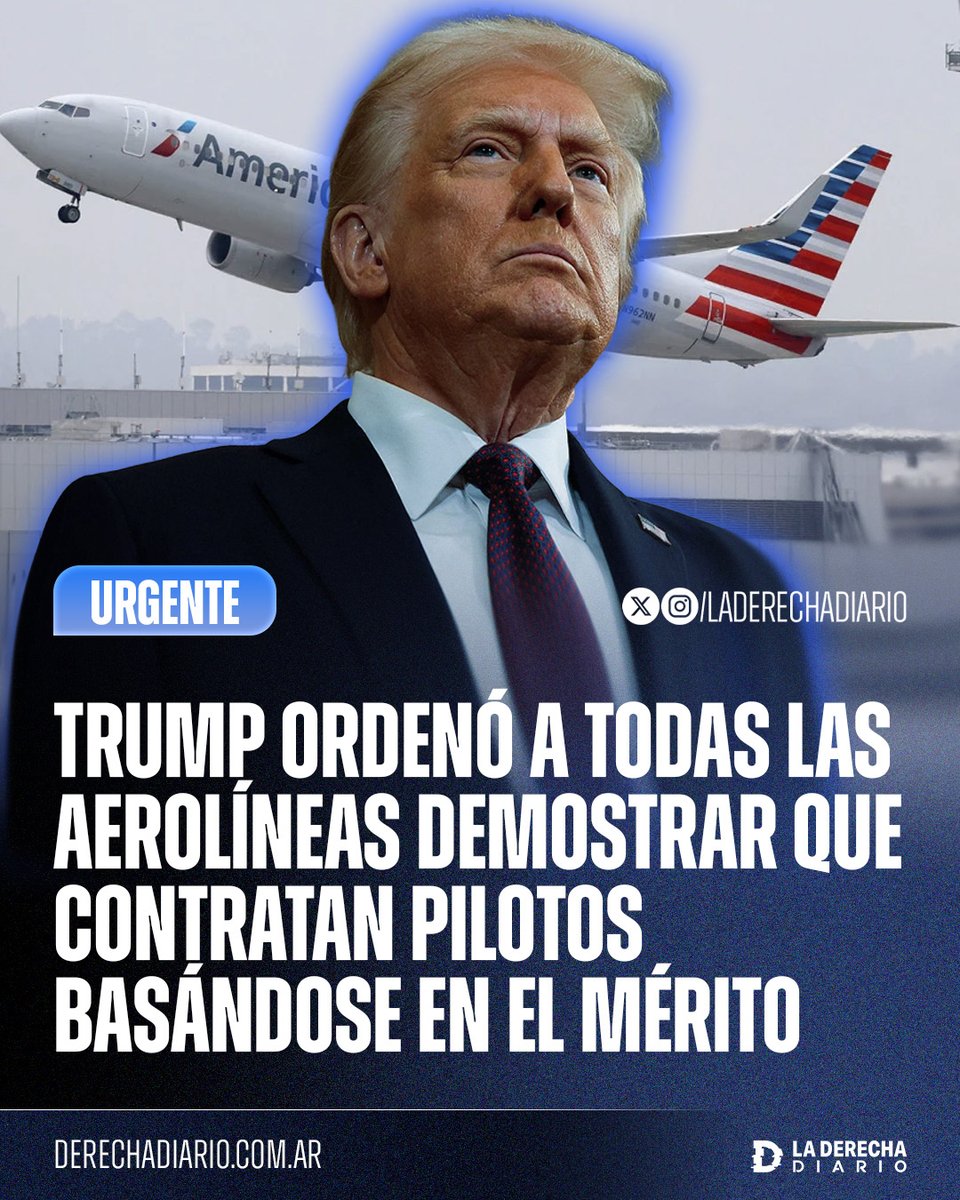 Americ

N962NN

URGENTE

/LADERECHADIARIO

TRUMP ORDENÓ A TODAS LAS AEROLÍNEAS DEMOSTRAR QUE CONTRATAN PILOTOS BASÁNDOSE EN EL MÉRITO

DERECHADIARIO.COM.AR

LA DERECHA DIARIO